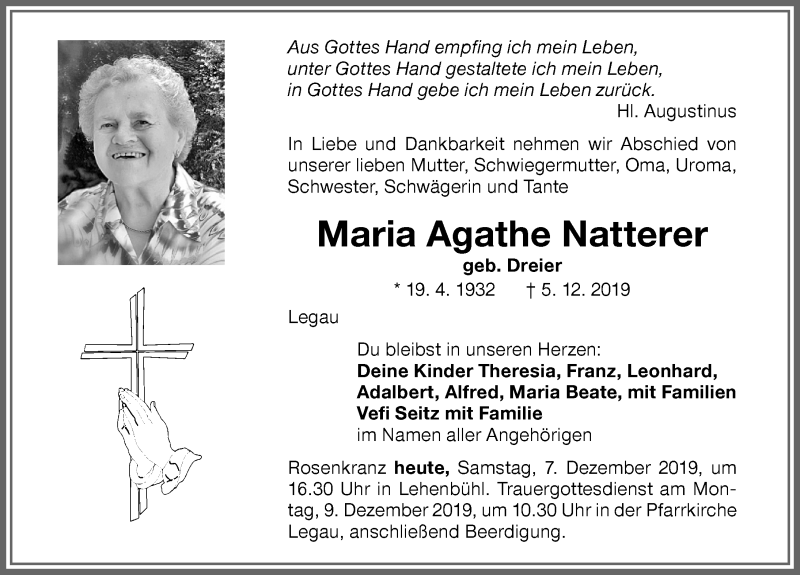 Aus Gottes Hand empfing ich mein Leben,
unter Gottes Hand gestaltete ich mein Leben,
in Gottes Hand gebe ich mein Leben zurück.
Hl. Augustinus

In Liebe und Dankbarkeit nehmen wir Abschied von unserer lieben Mutter, Schwiegermutter, Oma, Uroma, Schwester, Schwägerin und Tante

Maria Agathe Natterer
geb. Dreier
* 19. 4. 1932 † 5. 12. 2019

Legau

Du bleibst in unseren Herzen:
Deine Kinder Theresia, Franz, Leonhard, Adalbert, Alfred, Maria Beate, mit Familien
Vefi Seitz mit Familie
im Namen aller Angehörigen

Rosenkranz heute, Samstag, 7. Dezember 2019, um 16.30 Uhr in Lehenbühl. Trauergottesdienst am Montag, 9. Dezember 2019, um 10.30 Uhr in der Pfarrkirche Legau, anschließend Beerdigung.